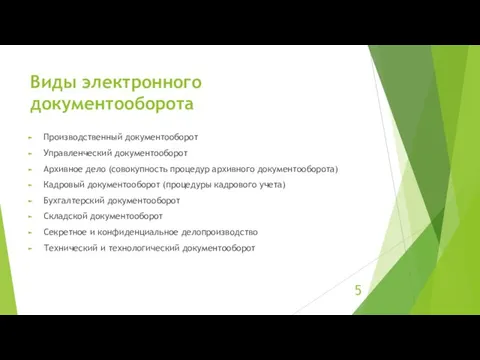 Виды электронного документооборота

Производственный документооборот
Управленческий документооборот
Архивное дело (совокупность процедур архивного документооборота)
Кадровый документооборот (процедуры кадрового учета)
Бухгалтерский документооборот
Складской документооборот
Секретное и конфиденциальное делопроизводство
Технический и технологический документооборот

5